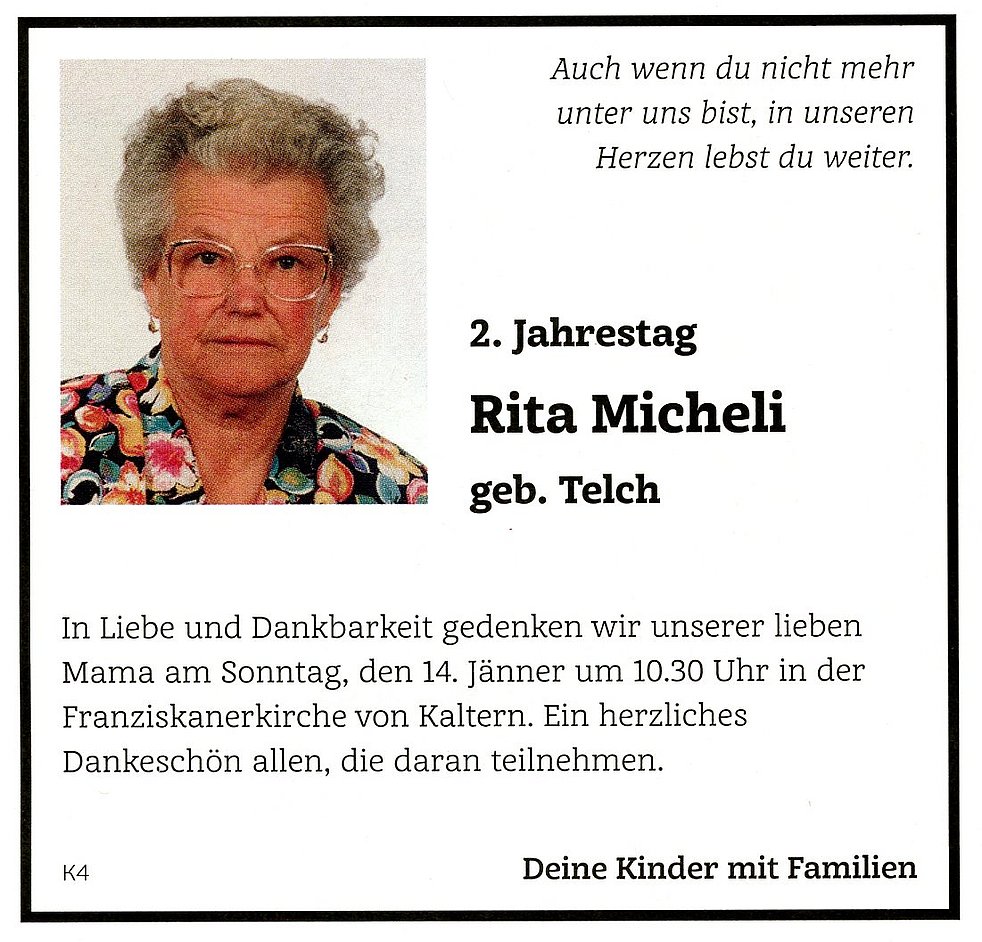 Auch wenn du nicht mehr unter uns bist, in unseren Herzen lebst du weiter.

2. Jahrestag

Rita Micheli

geb. Telch

In Liebe und Dankbarkeit gedenken wir unserer lieben Mama am Sonntag, den 14. Jänner um 10.30 Uhr in der Franziskanerkirche von Kaltern. Ein herzliches Dankeschön allen, die daran teilnehmen.

K4

Deine Kinder mit Familien